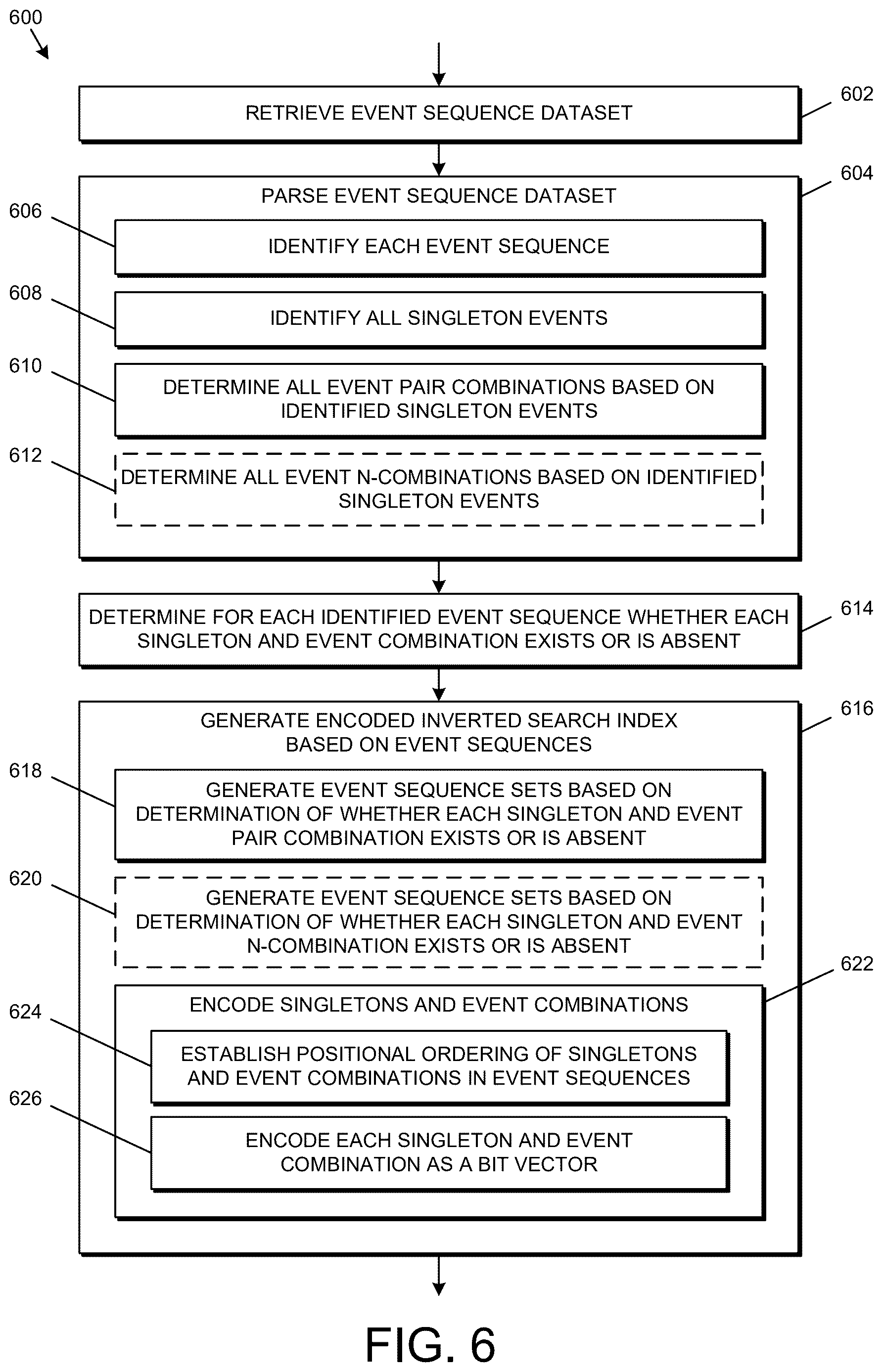 600

RETRIEVE EVENT SEQUENCE DATASET

602

PARSE EVENT SEQUENCE DATASET

604

606

IDENTIFY EACH EVENT SEQUENCE

608

IDENTIFY ALL SINGLETON EVENTS

610

DETERMINE ALL EVENT PAIR COMBINATIONS BASED ON IDENTIFIED SINGLETON EVENTS

612

DETERMINE ALL EVENT N-COMBINATIONS BASED ON IDENTIFIED SINGLETON EVENTS

DETERMINE FOR EACH IDENTIFIED EVENT SEQUENCE WHETHER EACH SINGLETON AND EVENT COMBINATION EXISTS OR IS ABSENT

614

GENERATE ENCODED INVERTED SEARCH INDEX BASED ON EVENT SEQUENCES

616

618

GENERATE EVENT SEQUENCE SETS BASED ON DETERMINATION OF WHETHER EACH SINGLETON AND EVENT PAIR COMBINATION EXISTS OR IS ABSENT

620

GENERATE EVENT SEQUENCE SETS BASED ON DETERMINATION OF WHETHER EACH SINGLETON AND EVENT N-COMBINATION EXISTS OR IS ABSENT

622

ENCODE SINGLETONS AND EVENT COMBINATIONS

624

ESTABLISH POSITIONAL ORDERING OF SINGLETONS AND EVENT COMBINATIONS IN EVENT SEQUENCES

626

ENCODE EACH SINGLETON AND EVENT COMBINATION AS A BIT VECTOR

FIG. 6